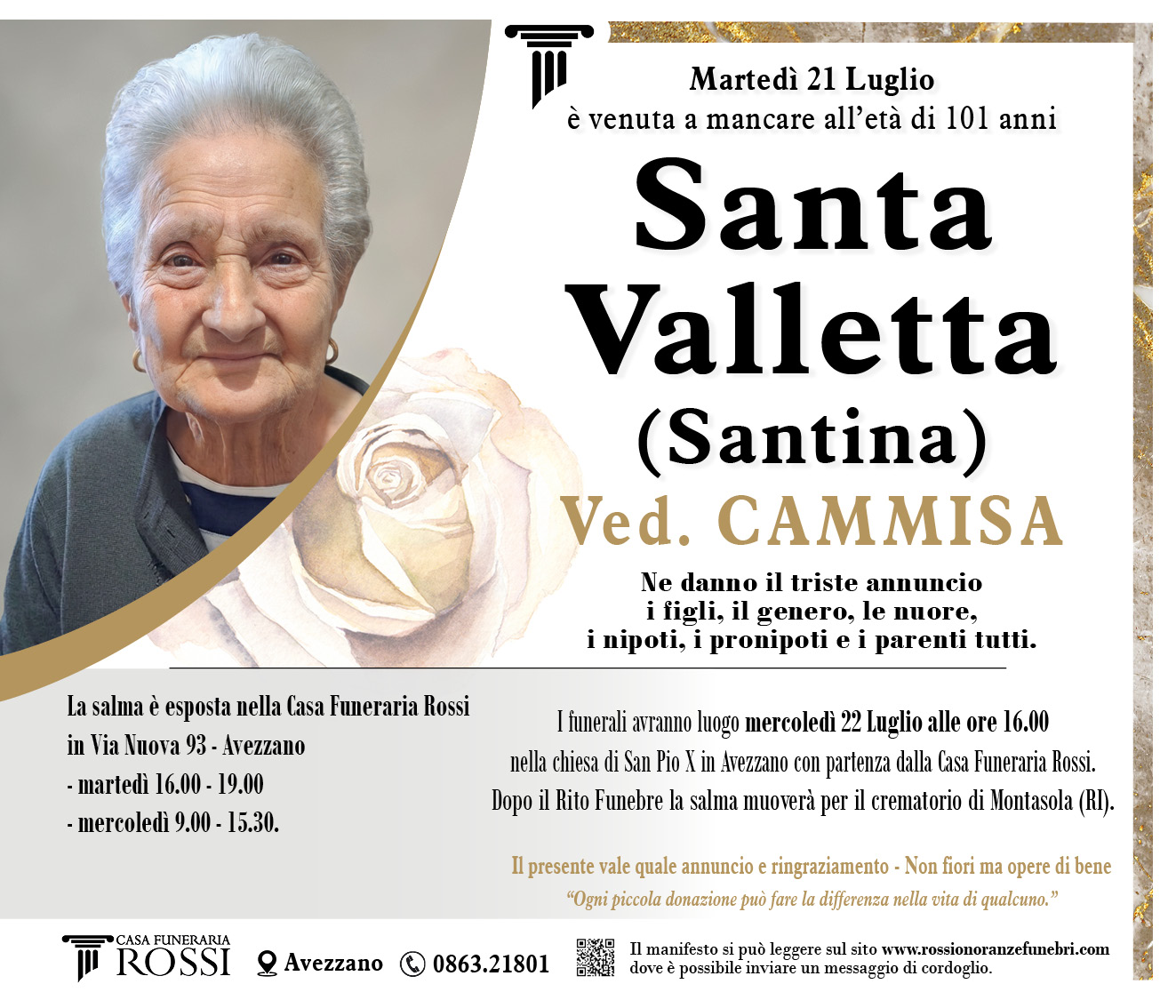 Martedì 21 Luglio
è venuta a mancare all'età di 101 anni

Santa
Valletta
(Santina)
Ved. CAMMISA

Ne danno il triste annuncio
i figli, il genero, le nuore,
i nipoti, i pronipoti e i parenti tutti.

La salma è esposta nella Casa Funeraria Rossi
in Via Nuova 93 - Avezzano
- martedì 16.00 - 19.00
- mercoledì 9.00 - 15.30.

I funerali avranno luogo mercoledì 22 Luglio alle ore 16.00 nella chiesa di San Pio X in Avezzano con partenza dalla Casa Funeraria Rossi. Dopo il Rito Funebre la salma muoverà per il crematorio di Montasola (RI).

Il presente vale quale annuncio e ringraziamento - Non fiori ma opere di bene
"Ogni piccola donazione può fare la differenza nella vita di qualcuno."

CASA FUNERARIA
ROSSI
Avezzano
0863.21801
Il manifesto si può leggere sul sito www.rossionoranzefunebri.com
dove è possibile inviare un messaggio di cordoglio.